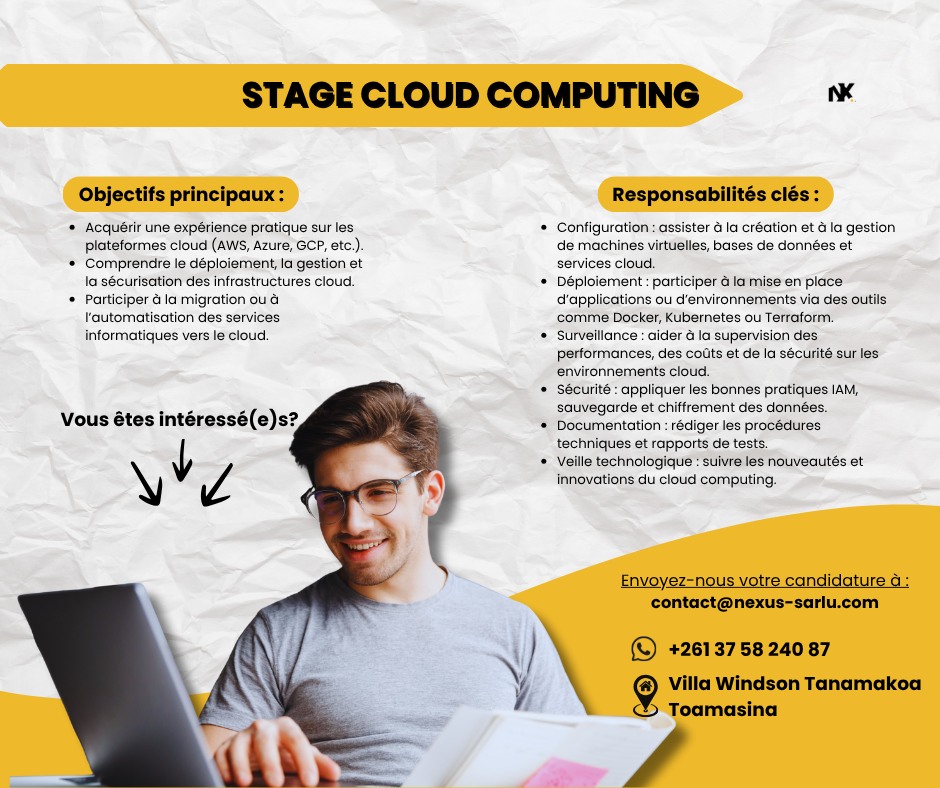 STAGE CLOUD COMPUTING

NK

Objectifs principaux :

• Acquérir une expérience pratique sur les plateformes cloud (AWS, Azure, GCP, etc.).
• Comprendre le déploiement, la gestion et la sécurisation des infrastructures cloud.
• Participer à la migration ou à l'automatisation des services informatiques vers le cloud.

Vous êtes intéressé(e)s?

Responsabilités clés :

• Configuration : assister à la création et à la gestion de machines virtuelles, bases de données et services cloud.
• Déploiement : participer à la mise en place d'applications ou d'environnements via des outils comme Docker, Kubernetes ou Terraform.
• Surveillance : aider à la supervision des performances, des coûts et de la sécurité sur les environnements cloud.
• Sécurité : appliquer les bonnes pratiques IAM, sauvegarde et chiffrement des données.
• Documentation : rédiger les procédures techniques et rapports de tests.
• Veille technologique : suivre les nouveautés et innovations du cloud computing.

Envoyez-nous votre candidature à :
contact@nexus-sarlu.com

+261 37 58 240 87

Villa Windson Tanamakoa
Toamasina